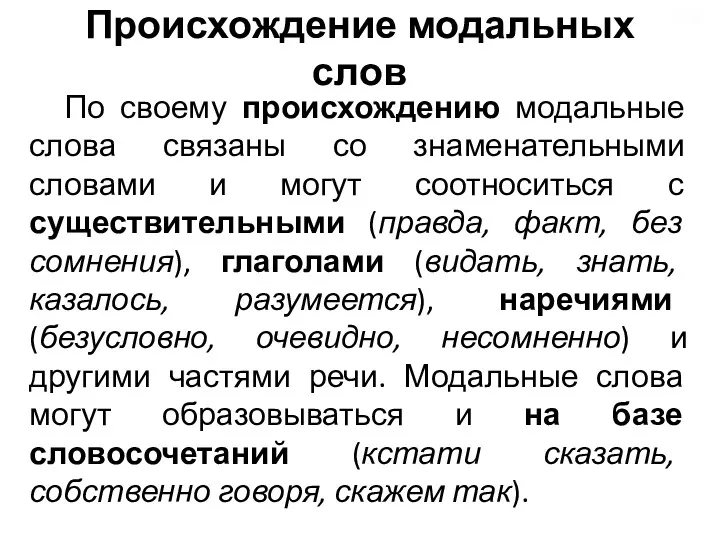 Происхождение модальных слов

По своему происхождению модальные слова связаны со знаменательными словами и могут соотноситься с существительными (правда, факт, без сомнения), глаголами (видать, знать, казалось, разумеется), наречиями (безусловно, очевидно, несомненно) и другими частями речи. Модальные слова могут образовываться и на базе словосочетаний (кстати сказать, собственно говоря, скажем так).